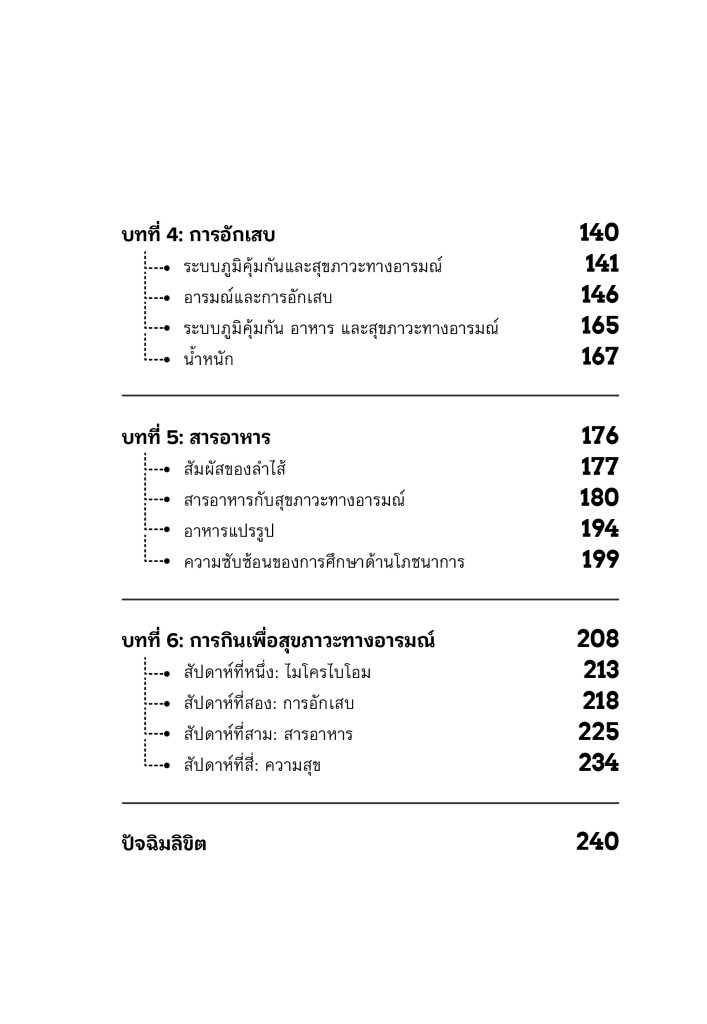 บทที่ 4: การอักเสบ 140

ระบบภูมิคุ้มกันและสุขภาวะทางอารมณ์ 141

อารมณ์และการอักเสบ 146

ระบบภูมิคุ้มกัน อาหาร และสุขภาวะทางอารมณ์ 165

น้ำหนัก 167

บทที่ 5: สารอาหาร 176

สัมผัสของลำไส้ 177

สารอาหารกับสุขภาวะทางอารมณ์ 180

อาหารแปรรูป 194

ความซับซ้อนของการศึกษาด้านโภชนาการ 199

บทที่ 6: การกินเพื่อสุขภาวะทางอารมณ์ 208

สัปดาห์ที่หนึ่ง: ไมโครไบโอม 213

สัปดาห์ที่สอง: การอักเสบ 218

สัปดาห์ที่สาม: สารอาหาร 225

สัปดาห์ที่สี่: ความสุข 234

ปัจฉิมลิขิต 240